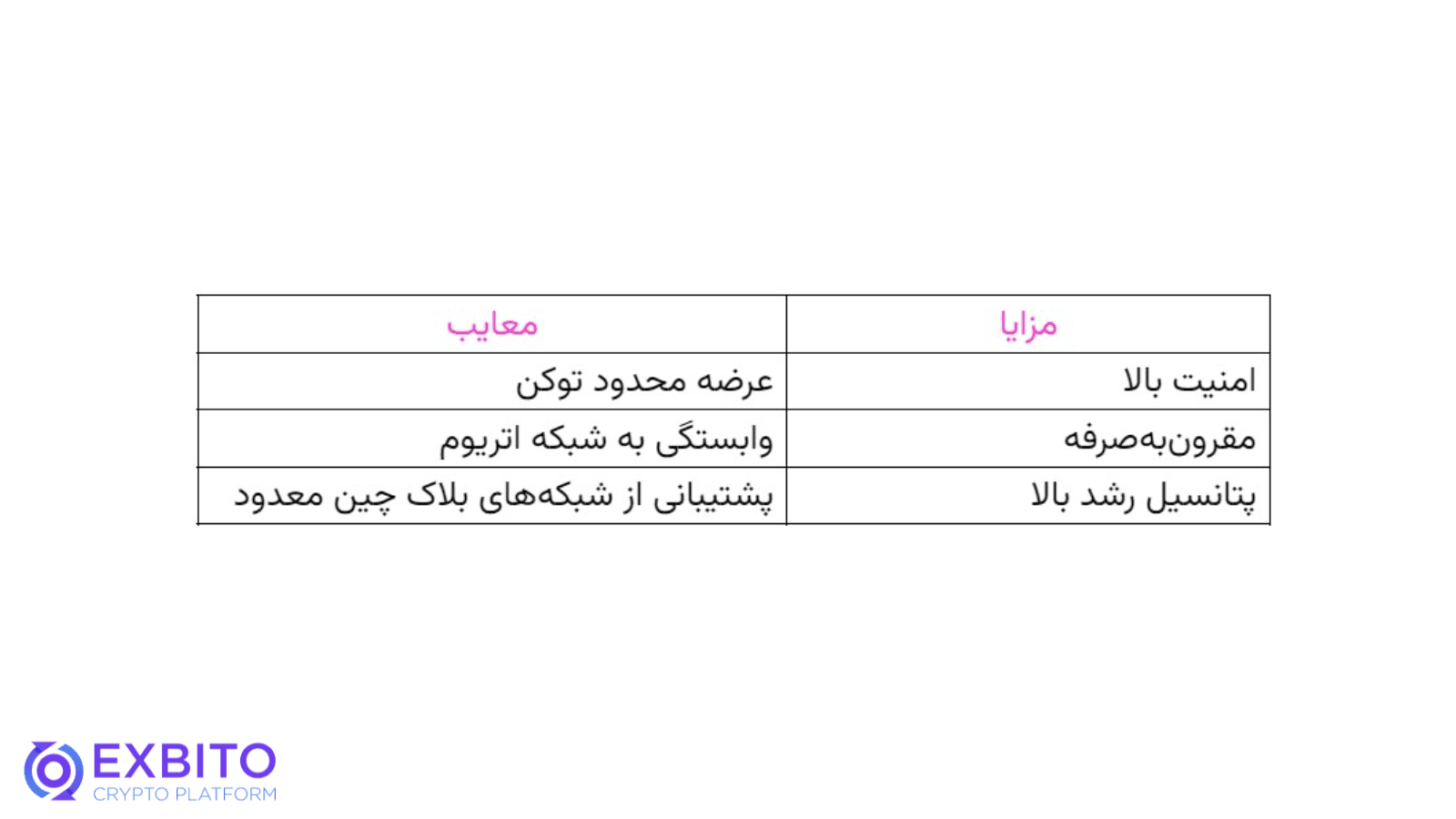 | مزایا | معایب |
|---|---|
| امنیت بالا | عرضه محدود توکن |
| مقرون‌به‌صرفه | وابستگی به شبکه اتریوم |
| پتانسیل رشد بالا | پشتیبانی از شبکه‌های بلاک چین معدود |

EXBITO
CRYPTO PLATFORM